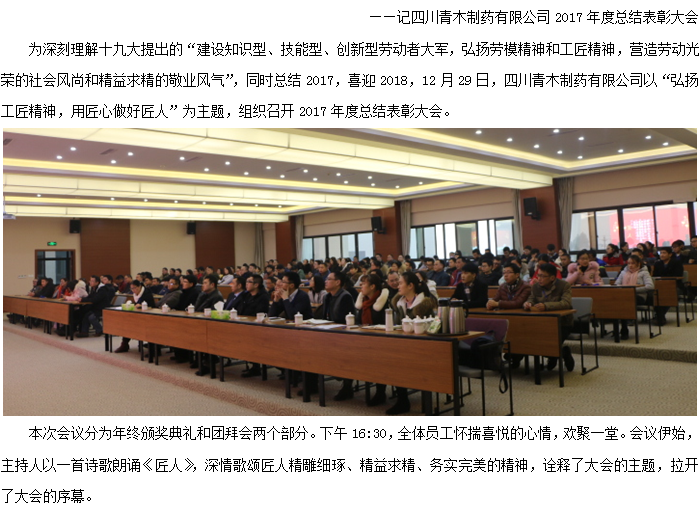 ——记四川青木制药有限公司2017年度总结表彰大会

为深刻理解十九大提出的“建设知识型、技能型、创新型劳动者大军，弘扬劳模精神和工匠精神，营造劳动光荣的社会风尚和精益求精的敬业风气”，同时总结2017，喜迎2018，12月29日，四川青木制药有限公司以“弘扬工匠精神，用匠心做好匠人”为主题，组织召开2017年度总结表彰大会。

本次会议分为年终颁奖典礼和团拜会两个部分。下午16:30，全体员工怀揣喜悦的心情，欢聚一堂。会议伊始，主持人以一首诗歌朗诵《匠人》，深情歌颂匠人精雕细琢、精益求精、务实完美的精神，诠释了大会的主题，拉开了大会的序幕。